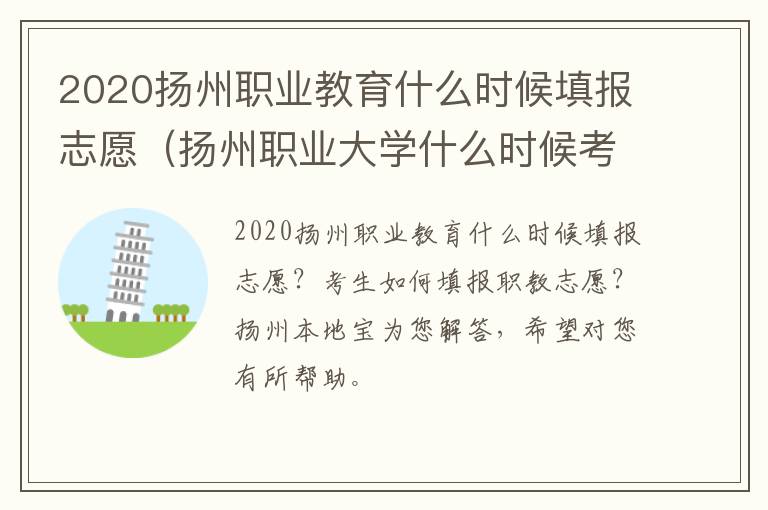 2020扬州职业教育什么时候填报志愿（扬州职业大学什么时候考

2020扬州职业教育什么时候填报志愿？考生如何填报职教志愿？扬州本地宝为您解答，希望对您有所帮助。